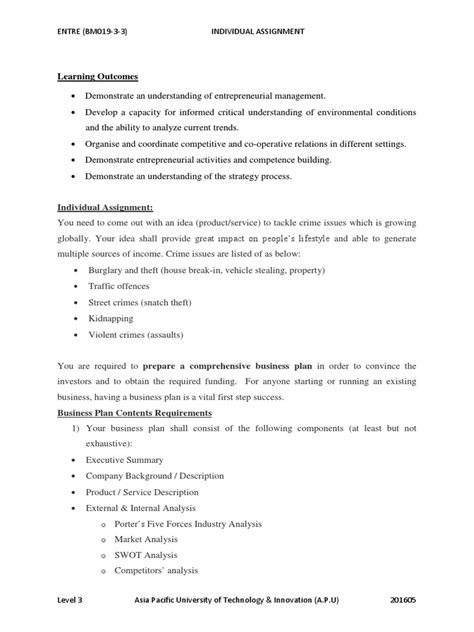 ENTRE (BM019-3-3) INDIVIDUAL ASSIGNMENT

Learning Outcomes

• Demonstrate an understanding of entrepreneurial management.
• Develop a capacity for informed critical understanding of environmental conditions and the ability to analyze current trends.
• Organise and coordinate competitive and co-operative relations in different settings.
• Demonstrate entrepreneurial activities and competence building.
• Demonstrate an understanding of the strategy process.

Individual Assignment:

You need to come out with an idea (product/service) to tackle crime issues which is growing globally. Your idea shall provide great impact on people's lifestyle and able to generate multiple sources of income. Crime issues are listed of as below:

• Burglary and theft (house break-in, vehicle stealing, property)
• Traffic offences
• Street crimes (snatch theft)
• Kidnapping
• Violent crimes (assaults)

You are required to prepare a comprehensive business plan in order to convince the investors and to obtain the required funding. For anyone starting or running an existing business, having a business plan is a vital first step success.

Business Plan Contents Requirements

1) Your business plan shall consist of the following components (at least but not exhaustive):

• Executive Summary
• Company Background / Description
• Product / Service Description
• External & Internal Analysis
o Porter's Five Forces Industry Analysis
o Market Analysis
o SWOT Analysis
o Competitors' analysis

Level 3 Asia Pacific University of Technology & Innovation (A.P.U) 201605